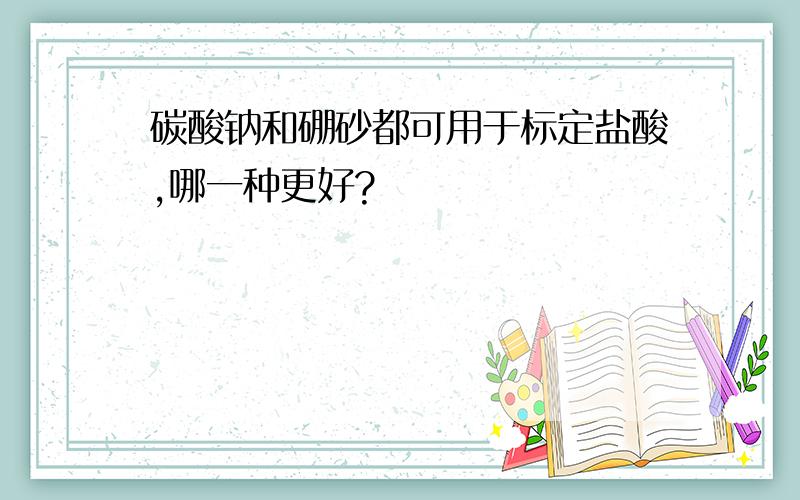 碳酸钠和硼砂都可用于标定盐酸,哪一种更好?